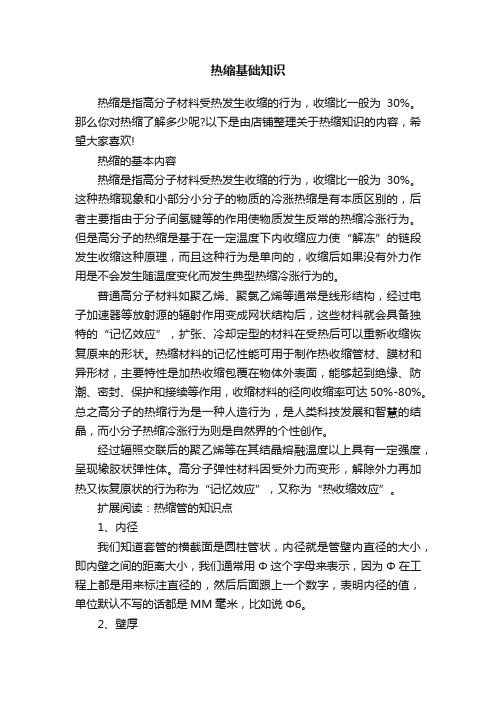 热缩基础知识

热缩是指高分子材料受热发生收缩的行为，收缩比一般为 30%。那么你对热缩了解多少呢?以下是由店铺整理关于热缩知识的内容，希望大家喜欢!

热缩的基本内容

热缩是指高分子材料受热发生收缩的行为，收缩比一般为 30%。这种热缩现象和小部分小分子的物质的冷涨热缩是有本质区别的，后者主要指由于分子间氢键等的作用使物质发生反常的热缩冷涨行为。但是高分子的热缩是基于在一定温度下内收缩应力使“解冻”的链段发生收缩这种原理，而且这种行为是单向的，收缩后如果没有外力作用是不会发生随温度变化而发生典型热缩冷涨行为的。

普通高分子材料如聚乙烯、聚氯乙烯等通常是线形结构，经过电子加速器等放射源的辐射作用变成网状结构后，这些材料就会具备独特的“记忆效应”，扩张、冷却定型的材料在受热后可以重新收缩恢复原来的形状。热缩材料的记忆性能可用于制作热收缩管材、膜材和异形材，主要特性是加热收缩包覆在物体外表面，能够起到绝缘、防潮、密封、保护和接续等作用，收缩材料的径向收缩率可达 50%-80%。总之高分子的热缩行为是一种人造行为，是人类科技发展和智慧的结晶，而小分子热缩冷涨行为则是自然界的个性创作。

经过辐照交联后的聚乙烯等在其结晶熔融温度以上具有一定强度，呈现橡胶状弹性体。高分子弹性材料因受外力而变形，解除外力再加热又恢复原状的行为称为“记忆效应”，又称为“热收缩效应”。

扩展阅读：热缩管的知识点

1、内径

我们知道套管的横截面是圆柱管状，内径就是管壁内直径的大小，即内壁之间的距离大小，我们通常用 Φ 这个字母来表示，因为 Φ 在工程上都是用来标注直径的，然后后面跟上一个数字，表明内径的值，单位默认不写的话都是 MM 毫米，比如说 Φ6。

2、壁厚